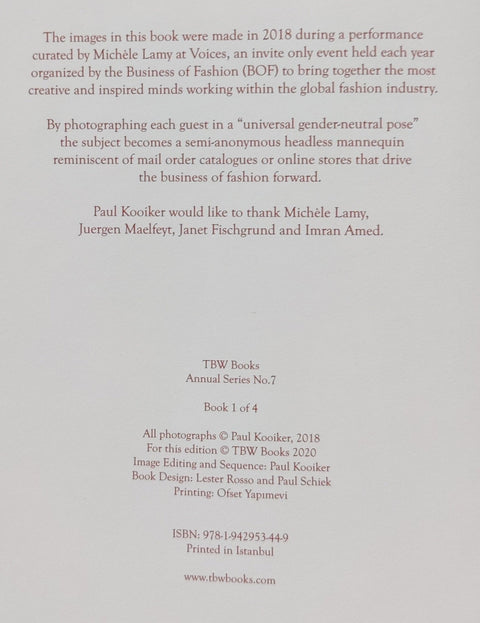 The images in this book were made in 2018 during a performance curated by Michèle Lamy at Voices, an invite only event held each year organized by the Business of Fashion (BOF) to bring together the most creative and inspired minds working within the global fashion industry.

By photographing each guest in a "universal gender-neutral pose" the subject becomes a semi-anonymous headless mannequin reminiscent of mail order catalogues or online stores that drive the business of fashion forward.

Paul Kooiker would like to thank Michèle Lamy, Juergen Maelfeyt, Janet Fischgrund and Imran Amed.

TBW Books
Annual Series No.7

Book 1 of 4

All photographs © Paul Kooiker, 2018
For this edition © TBW Books 2020
Image Editing and Sequence: Paul Kooiker
Book Design: Lester Rosso and Paul Schiek
Printing: Ofset Yapımevi

ISBN: 978-1-942953-44-9
Printed in Istanbul

www.tbwbooks.com